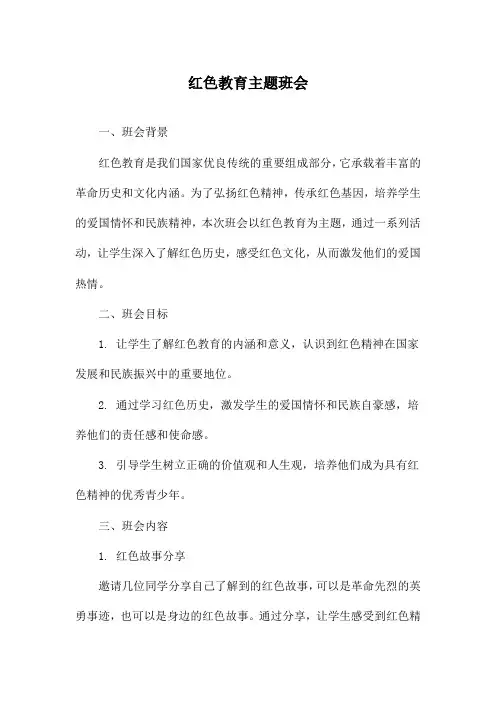 红色教育主题班会

一、班会背景

红色教育是我们国家优良传统的重要组成部分，它承载着丰富的革命历史和文化内涵。为了弘扬红色精神，传承红色基因，培养学生的爱国情怀和民族精神，本次班会以红色教育为主题，通过一系列活动，让学生深入了解红色历史，感受红色文化，从而激发他们的爱国热情。

二、班会目标

1. 让学生了解红色教育的内涵和意义，认识到红色精神在国家发展和民族振兴中的重要地位。

2. 通过学习红色历史，激发学生的爱国情怀和民族自豪感，培养他们的责任感和使命感。

3. 引导学生树立正确的价值观和人生观，培养他们成为具有红色精神的优秀青少年。

三、班会内容

1. 红色故事分享

邀请几位同学分享自己了解到的红色故事，可以是革命先烈的英勇事迹，也可以是身边的红色故事。通过分享，让学生感受到红色精